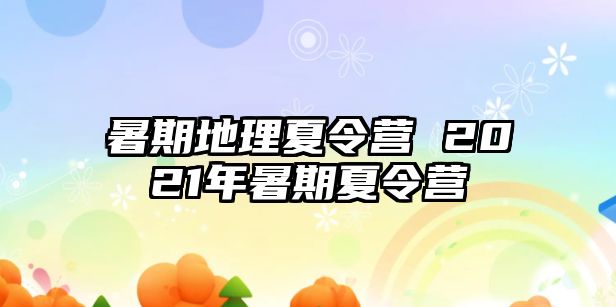 暑期地理夏令营 2021年暑期夏令营